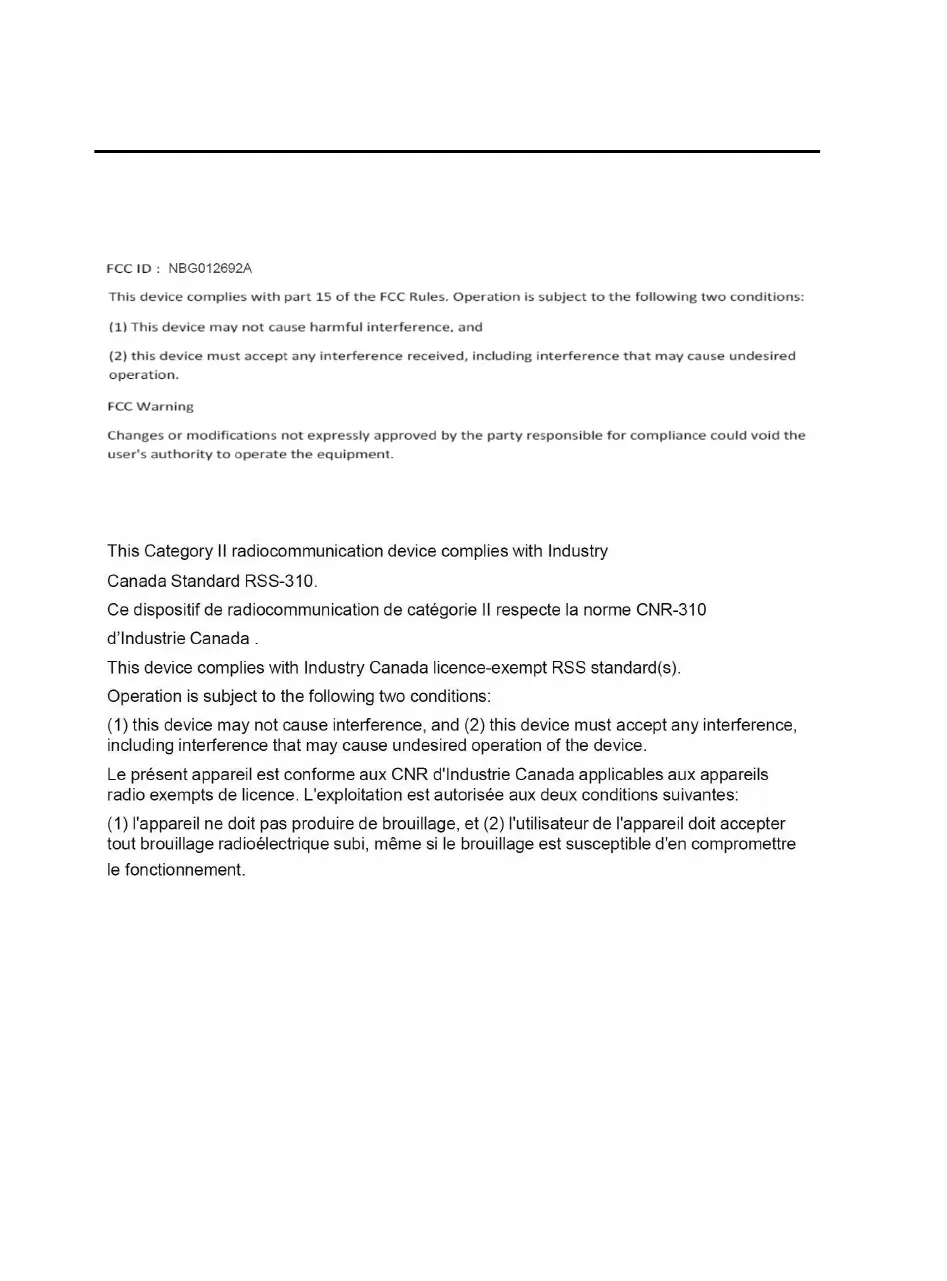 FCC ID : NBG012692A

This device complies with part 15 of the FCC Rules. Operation is subject to the following two conditions:

(1) This device may not cause harmful interference, and

(2) this device must accept any interference received, including interference that may cause undesired operation.

FCC Warning

Changes or modifications not expressly approved by the party responsible for compliance could void the user's authority to operate the equipment.

This Category II radiocommunication device complies with Industry Canada Standard RSS-310.

Ce dispositif de radiocommunication de catégorie II respecte la norme CNR-310 d'Industrie Canada .

This device complies with Industry Canada licence-exempt RSS standard(s).

Operation is subject to the following two conditions:

(1) this device may not cause interference, and (2) this device must accept any interference, including interference that may cause undesired operation of the device.

Le présent appareil est conforme aux CNR d'Industrie Canada applicables aux appareils radio exempts de licence. L'exploitation est autorisée aux deux conditions suivantes:

(1) l'appareil ne doit pas produire de brouillage, et (2) l'utilisateur de l'appareil doit accepter tout brouillage radioélectrique subi, même si le brouillage est susceptible d'en compromettre le fonctionnement.